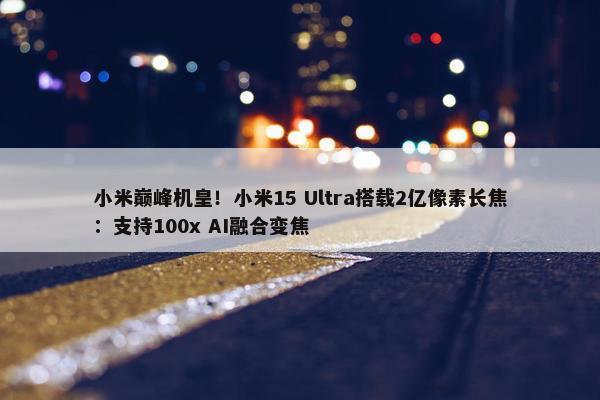 小米巅峰机皇！小米15 Ultra搭载2亿像素长焦：支持100x AI融合变焦